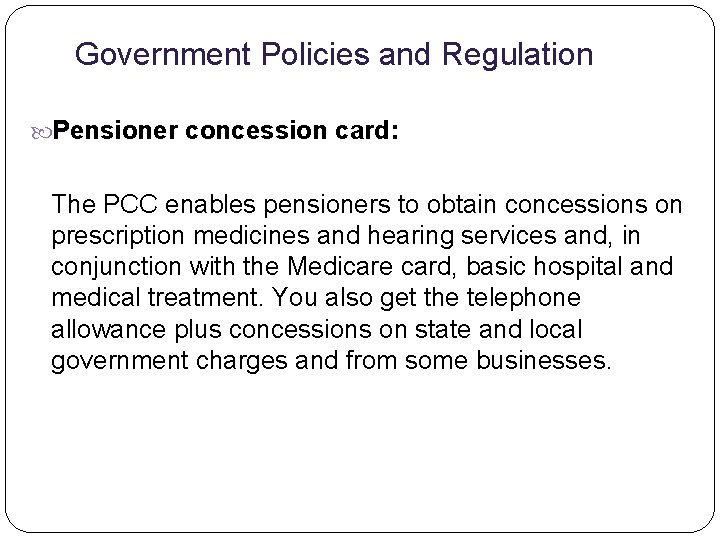 Government Policies and Regulation

Pensioner concession card:

The PCC enables pensioners to obtain concessions on prescription medicines and hearing services and, in conjunction with the Medicare card, basic hospital and medical treatment. You also get the telephone allowance plus concessions on state and local government charges and from some businesses.